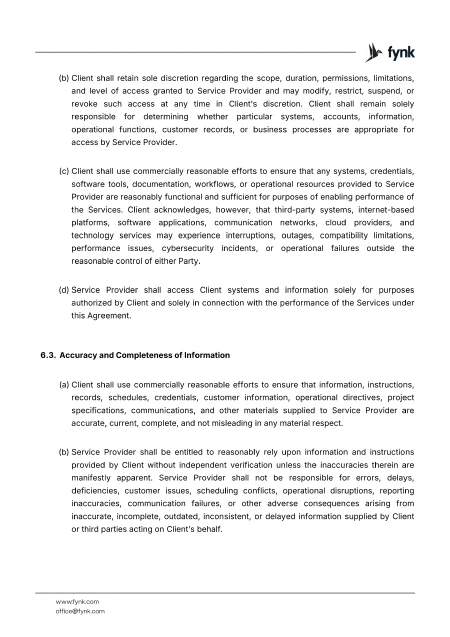 fynk

(b) Client shall retain sole discretion regarding the scope, duration, permissions, limitations, and level of access granted to Service Provider and may modify, restrict, suspend, or revoke such access at any time in Client's discretion. Client shall remain solely responsible for determining whether particular systems, accounts, information, operational functions, customer records, or business processes are appropriate for access by Service Provider.

(c) Client shall use commercially reasonable efforts to ensure that any systems, credentials, software tools, documentation, workflows, or operational resources provided to Service Provider are reasonably functional and sufficient for purposes of enabling performance of the Services. Client acknowledges, however, that third-party systems, internet-based platforms, software applications, communication networks, cloud providers, and technology services may experience interruptions, outages, compatibility limitations, performance issues, cybersecurity incidents, or operational failures outside the reasonable control of either Party.

(d) Service Provider shall access Client systems and information solely for purposes authorized by Client and solely in connection with the performance of the Services under this Agreement.

6.3. Accuracy and Completeness of Information

(a) Client shall use commercially reasonable efforts to ensure that information, instructions, records, schedules, credentials, customer information, operational directives, project specifications, communications, and other materials supplied to Service Provider are accurate, current, complete, and not misleading in any material respect.

(b) Service Provider shall be entitled to reasonably rely upon information and instructions provided by Client without independent verification unless the inaccuracies therein are manifestly apparent. Service Provider shall not be responsible for errors, delays, deficiencies, customer issues, scheduling conflicts, operational disruptions, reporting inaccuracies, communication failures, or other adverse consequences arising from inaccurate, incomplete, outdated, inconsistent, or delayed information supplied by Client or third parties acting on Client's behalf.

www.fynk.com
office@fynk.com